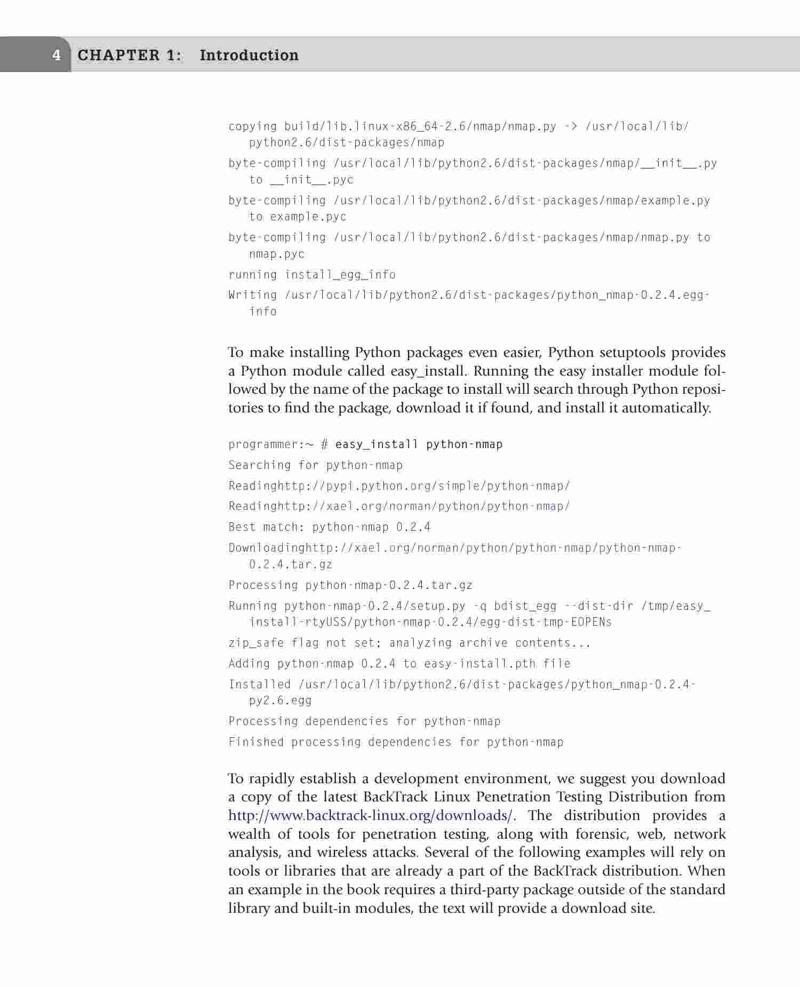 4 CHAPTER 1: Introduction

copying build/lib.linux-x86_64-2.6/nmap/nmap.py -> /usr/local/lib/python2.6/dist-packages/nmap
byte-compiling /usr/local/lib/python2.6/dist-packages/nmap/__init__.py to __init__.pyc
byte-compiling /usr/local/lib/python2.6/dist-packages/nmap/example.py to example.pyc
byte-compiling /usr/local/lib/python2.6/dist-packages/nmap/nmap.py to nmap.pyc
running install_egg_info
Writing /usr/local/lib/python2.6/dist-packages/python_nmap-0.2.4.egg-info

To make installing Python packages even easier, Python setuptools provides a Python module called easy_install. Running the easy installer module followed by the name of the package to install will search through Python repositories to find the package, download it if found, and install it automatically.

programmer:~ # easy_install python-nmap
Searching for python-nmap
Readinghttp://pypi.python.org/simple/python-nmap/
Readinghttp://xael.org/norman/python/python-nmap/
Best match: python-nmap 0.2.4
Downloadinghttp://xael.org/norman/python/python-nmap/python-nmap-0.2.4.tar.gz
Processing python-nmap-0.2.4.tar.gz
Running python-nmap-0.2.4/setup.py -q bdist_egg --dist-dir /tmp/easy_install-rtyUSS/python-nmap-0.2.4/egg-dist-tmp-EOPENs
zip_safe flag not set; analyzing archive contents...
Adding python-nmap 0.2.4 to easy-install.pth file
Installed /usr/local/lib/python2.6/dist-packages/python_nmap-0.2.4-py2.6.egg
Processing dependencies for python-nmap
Finished processing dependencies for python-nmap

To rapidly establish a development environment, we suggest you download a copy of the latest BackTrack Linux Penetration Testing Distribution from http://www.backtrack-linux.org/downloads/. The distribution provides a wealth of tools for penetration testing, along with forensic, web, network analysis, and wireless attacks. Several of the following examples will rely on tools or libraries that are already a part of the BackTrack distribution. When an example in the book requires a third-party package outside of the standard library and built-in modules, the text will provide a download site.